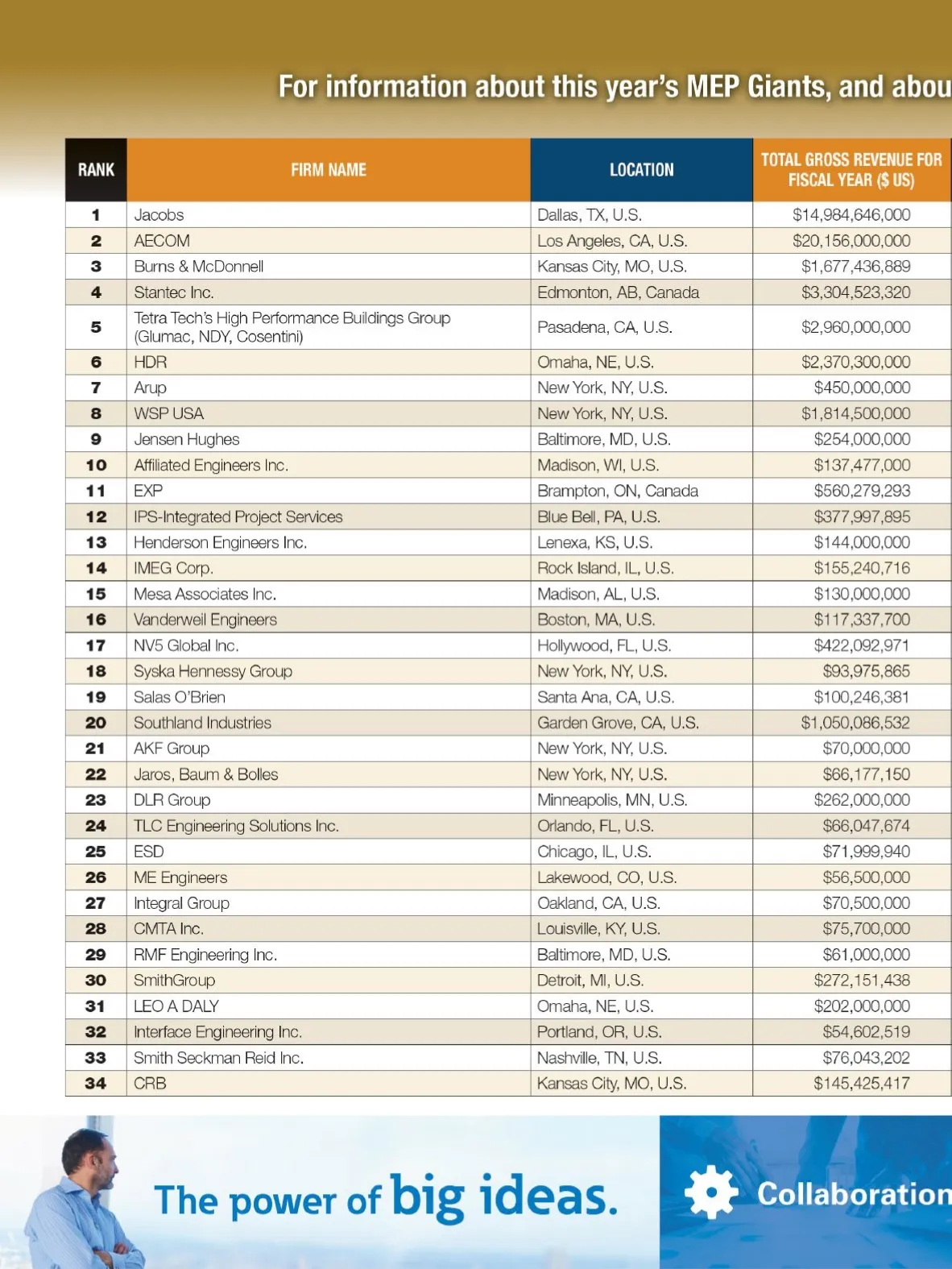 For information about this year's MEP Giants, and abou

| RANK | FIRM NAME | LOCATION | TOTAL GROSS REVENUE FOR FISCAL YEAR ($ US) |
|---|---|---|---|
| 1 | Jacobs | Dallas, TX, U.S. | $14,984,646,000 |
| 2 | AECOM | Los Angeles, CA, U.S. | $20,156,000,000 |
| 3 | Burns & McDonnell | Kansas City, MO, U.S. | $1,677,436,889 |
| 4 | Stantec Inc. | Edmonton, AB, Canada | $3,304,523,320 |
| 5 | Tetra Tech's High Performance Buildings Group (Glumac, NDY, Cosentini) | Pasadena, CA, U.S. | $2,960,000,000 |
| 6 | HDR | Omaha, NE, U.S. | $2,370,300,000 |
| 7 | Arup | New York, NY, U.S. | $450,000,000 |
| 8 | WSP USA | New York, NY, U.S. | $1,814,500,000 |
| 9 | Jensen Hughes | Baltimore, MD, U.S. | $254,000,000 |
| 10 | Affiliated Engineers Inc. | Madison, WI, U.S. | $137,477,000 |
| 11 | EXP | Brampton, ON, Canada | $560,279,293 |
| 12 | IPS-Integrated Project Services | Blue Bell, PA, U.S. | $377,997,895 |
| 13 | Henderson Engineers Inc. | Lenexa, KS, U.S. | $144,000,000 |
| 14 | IMEG Corp. | Rock Island, IL, U.S. | $155,240,716 |
| 15 | Mesa Associates Inc. | Madison, AL, U.S. | $130,000,000 |
| 16 | Vanderweil Engineers | Boston, MA, U.S. | $117,337,700 |
| 17 | NV5 Global Inc. | Hollywood, FL, U.S. | $422,092,971 |
| 18 | Syska Hennessy Group | New York, NY, U.S. | $93,975,865 |
| 19 | Salas O'Brien | Santa Ana, CA, U.S. | $100,246,381 |
| 20 | Southland Industries | Garden Grove, CA, U.S. | $1,050,086,532 |
| 21 | AKF Group | New York, NY, U.S. | $70,000,000 |
| 22 | Jaros, Baum & Bolles | New York, NY, U.S. | $66,177,150 |
| 23 | DLR Group | Minneapolis, MN, U.S. | $262,000,000 |
| 24 | TLC Engineering Solutions Inc. | Orlando, FL, U.S. | $66,047,674 |
| 25 | ESD | Chicago, IL, U.S. | $71,999,940 |
| 26 | ME Engineers | Lakewood, CO, U.S. | $56,500,000 |
| 27 | Integral Group | Oakland, CA, U.S. | $70,500,000 |
| 28 | CMTA Inc. | Louisville, KY, U.S. | $75,700,000 |
| 29 | RMF Engineering Inc. | Baltimore, MD, U.S. | $61,000,000 |
| 30 | SmithGroup | Detroit, MI, U.S. | $272,151,438 |
| 31 | LEO A DALY | Omaha, NE, U.S. | $202,000,000 |
| 32 | Interface Engineering Inc. | Portland, OR, U.S. | $54,602,519 |
| 33 | Smith Seckman Reid Inc. | Nashville, TN, U.S. | $76,043,202 |
| 34 | CRB | Kansas City, MO, U.S. | $145,425,417 |

The power of big ideas.

Collaboration